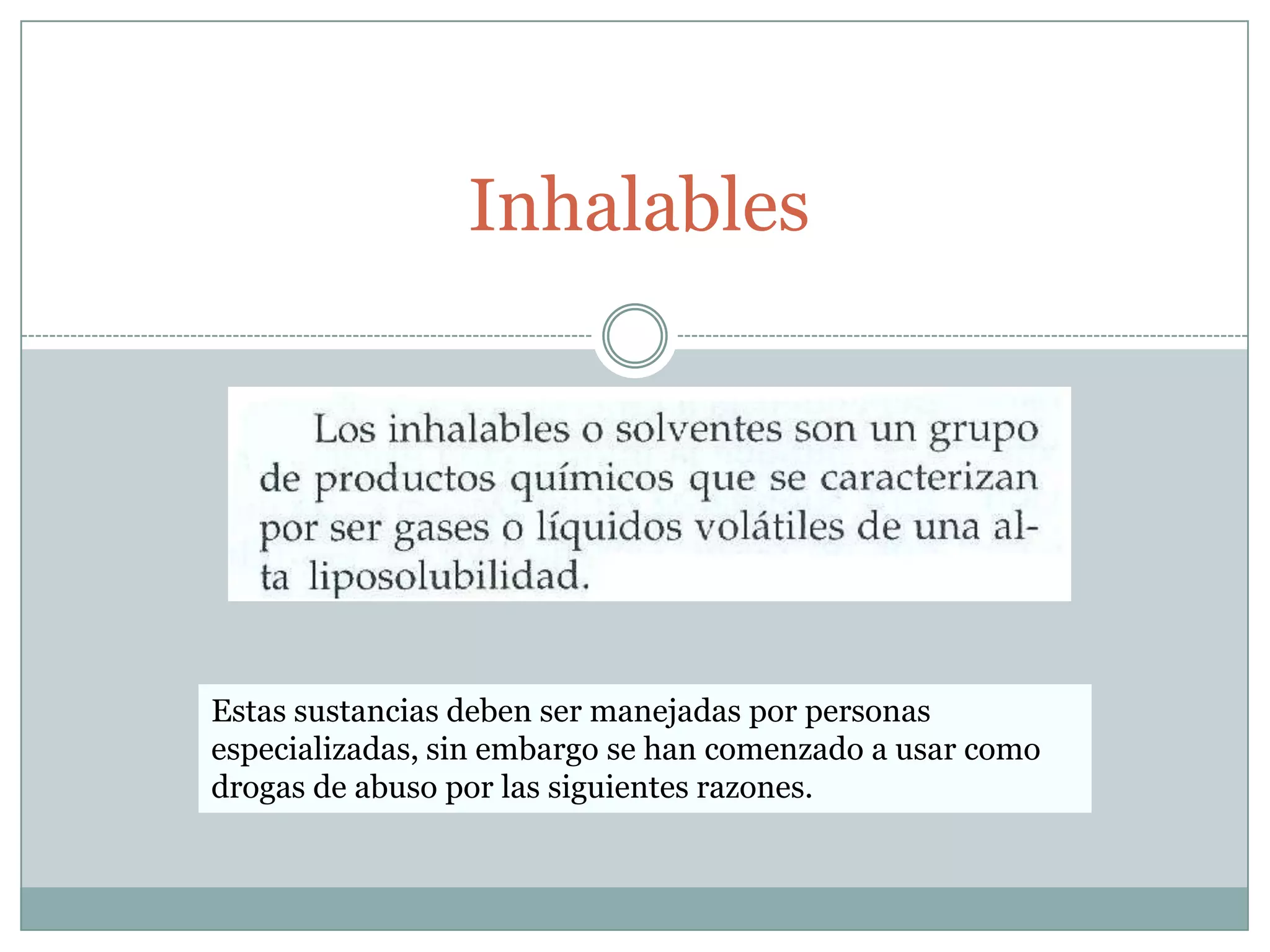 Inhalables

Los inhalables o solventes son un grupo de productos químicos que se caracterizan por ser gases o líquidos volátiles de una alta liposolubilidad.

Estas sustancias deben ser manejadas por personas especializadas, sin embargo se han comenzado a usar como drogas de abuso por las siguientes razones.